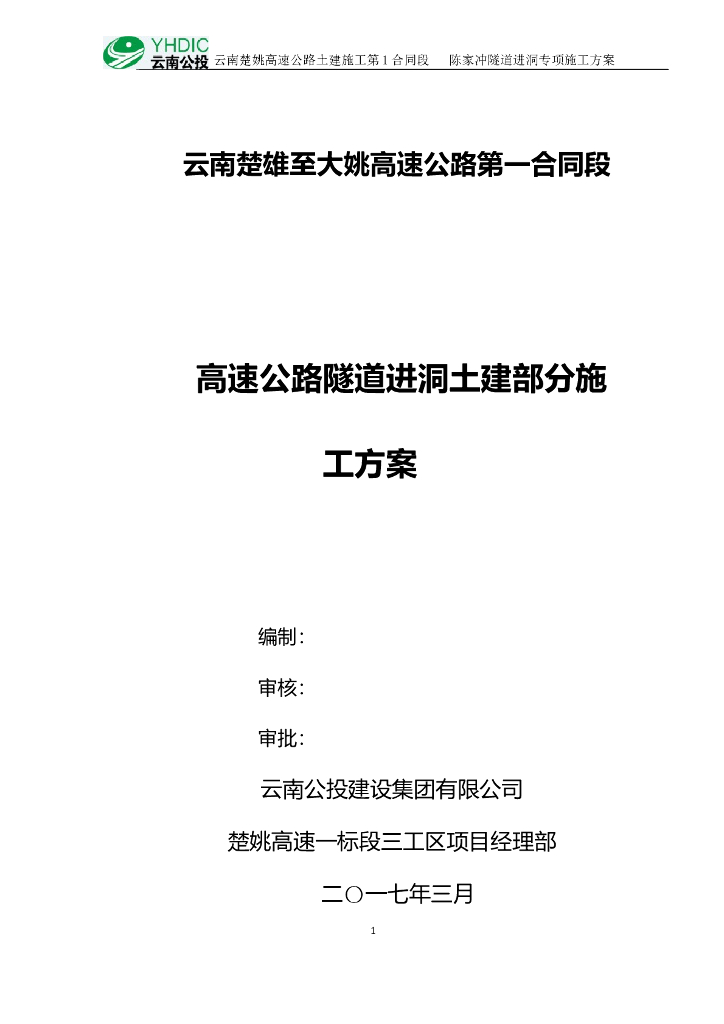 YHDIC
云南公投 云南楚姚高速公路土建施工第1合同段 陈家冲隧道进洞专项施工方案

云南楚雄至大姚高速公路第一合同段

高速公路隧道进洞土建部分施工方案

编制：

审核：

审批：

云南公投建设集团有限公司

楚姚高速一标段三工区项目经理部

二〇一七年三月

1